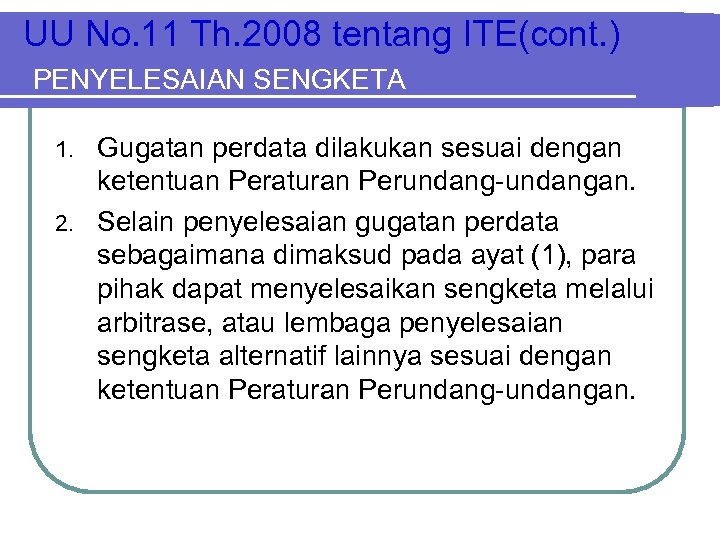 UU No.11 Th.2008 tentang ITE(cont.)
PENYELESAIAN SENGKETA

1. Gugatan perdata dilakukan sesuai dengan ketentuan Peraturan Perundang-undangan.
2. Selain penyelesaian gugatan perdata sebagaimana dimaksud pada ayat (1), para pihak dapat menyelesaikan sengketa melalui arbitrase, atau lembaga penyelesaian sengketa alternatif lainnya sesuai dengan ketentuan Peraturan Perundang-undangan.